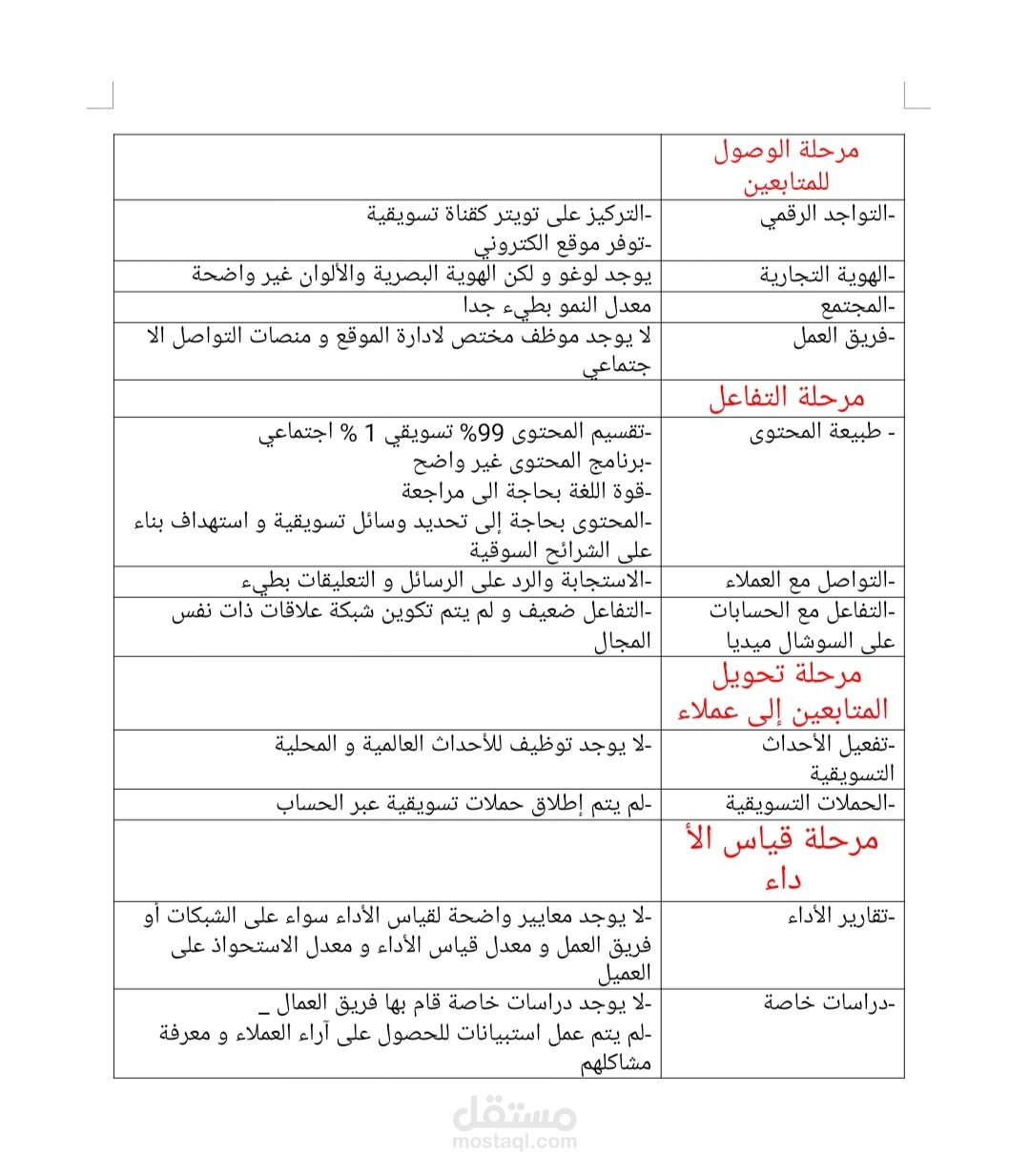 | مرحلة الوصول للمتابعين | |
|---|---|
| -التواجد الرقمي | -التركيز على تويتر كقناة تسويقية -توفر موقع الكتروني |
| -الهوية التجارية | يوجد لوغو و لكن الهوية البصرية والألوان غير واضحة |
| -المجتمع | معدل النمو بطيء جدا |
| -فريق العمل | لا يوجد موظف مختص لادارة الموقع و منصات التواصل الا جتماعي |
| مرحلة التفاعل | |
| - طبيعة المحتوى | -تقسيم المحتوى 99% تسويقي 1 % اجتماعي -برنامج المحتوى غير واضح -قوة اللغة بحاجة الى مراجعة -المحتوى بحاجة إلى تحديد وسائل تسويقية و استهداف بناء على الشرائح السوقية |
| -التواصل مع العملاء | -الاستجابة والرد على الرسائل و التعليقات بطيء |
| -التفاعل مع الحسابات على السوشال ميديا | -التفاعل ضعيف و لم يتم تكوين شبكة علاقات ذات نفس المجال |
| مرحلة تحويل المتابعين إلى عملاء | |
| -تفعيل الأحداث التسويقية | -لا يوجد توظيف للأحداث العالمية و المحلية |
| -الحملات التسويقية | -لم يتم إطلاق حملات تسويقية عبر الحساب |
| مرحلة قياس الأ داء | |
| -تقارير الأداء | -لا يوجد معايير واضحة لقياس الأداء سواء على الشبكات أو فريق العمل و معدل قياس الأداء و معدل الاستحواذ على العميل |
| -دراسات خاصة | -لا يوجد دراسات خاصة قام بها فريق العمال _ -لم يتم عمل استبيانات للحصول على آراء العملاء و معرفة مشاكلهم |

مستقل
mostaql.com